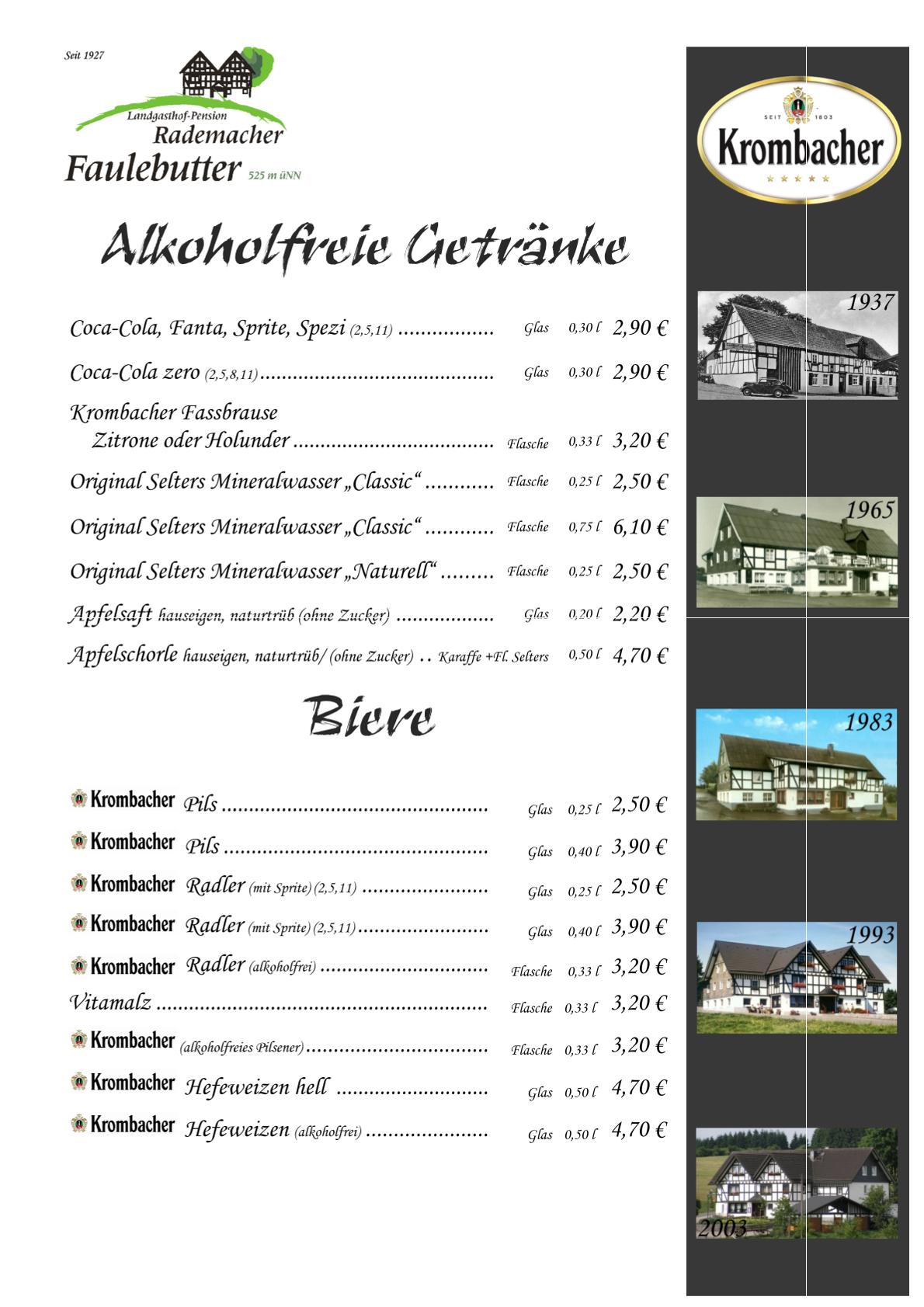 Seit 1927

Landgasthof-Pension
Rademacher
Faulebutter 525 m üNN

Alkoholfreie Getränke

Coca-Cola, Fanta, Sprite, Spezi (2,5,11) Glas 0,30 l 2,90 €

Coca-Cola zero (2,5,8,11) Glas 0,30 l 2,90 €

Krombacher Fassbrause
Zitrone oder Holunder Flasche 0,33 l 3,20 €

Original Selters Mineralwasser „Classic“ Flasche 0,25 l 2,50 €

Original Selters Mineralwasser „Classic“ Flasche 0,75 l 6,10 €

Original Selters Mineralwasser „Naturell“ Flasche 0,25 l 2,50 €

Apfelsaft hauseigen, naturtrüb (ohne Zucker) Glas 0,20 l 2,20 €

Apfelschorle hauseigen, naturtrüb/ (ohne Zucker) .. Karaffe +Fl. Selters 0,50 l 4,70 €

Biere

Krombacher Pils Glas 0,25 l 2,50 €

Krombacher Pils Glas 0,40 l 3,90 €

Krombacher Radler (mit Sprite) (2,5,11) Glas 0,25 l 2,50 €

Krombacher Radler (mit Sprite) (2,5,11) Glas 0,40 l 3,90 €

Krombacher Radler (alkoholfrei) Flasche 0,33 l 3,20 €

Vitamalz Flasche 0,33 l 3,20 €

Krombacher (alkoholfreies Pilsener) Flasche 0,33 l 3,20 €

Krombacher Hefeweizen hell Glas 0,50 l 4,70 €

Krombacher Hefeweizen (alkoholfrei) Glas 0,50 l 4,70 €

SEIT 1803
Krombacher

1937

1965

1983

1993

2003